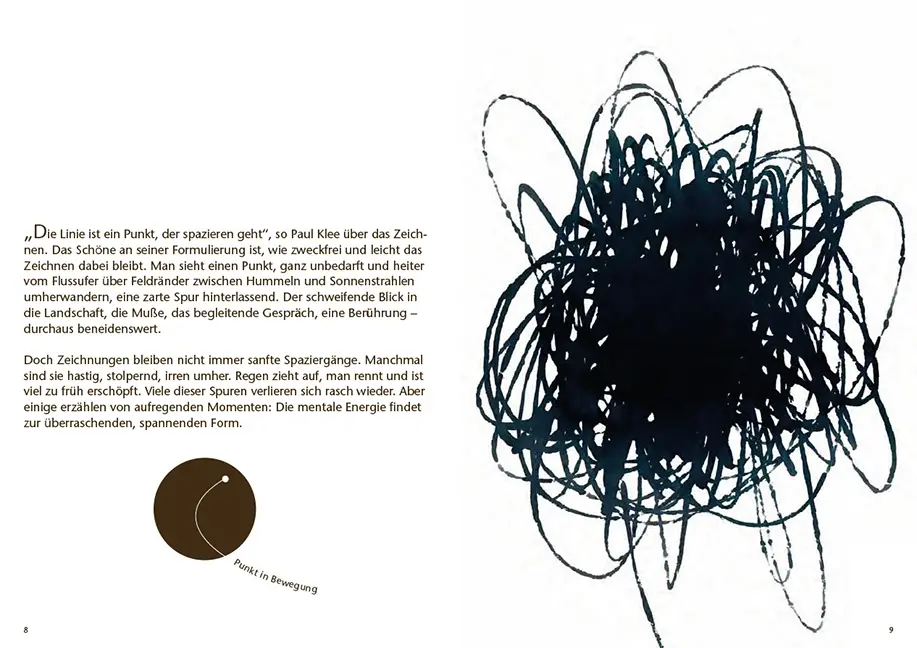 „Die Linie ist ein Punkt, der spazieren geht“, so Paul Klee über das Zeichnen. Das Schöne an seiner Formulierung ist, wie zweckfrei und leicht das Zeichnen dabei bleibt. Man sieht einen Punkt, ganz unbedarft und heiter vom Flussufer über Feldränder zwischen Hummeln und Sonnenstrahlen umherwandern, eine zarte Spur hinterlassend. Der schweifende Blick in die Landschaft, die Muße, das begleitende Gespräch, eine Berührung – durchaus beneidenswert.

Doch Zeichnungen bleiben nicht immer sanfte Spaziergänge. Manchmal sind sie hastig, stolpernd, irren umher. Regen zieht auf, man rennt und ist viel zu früh erschöpft. Viele dieser Spuren verlieren sich rasch wieder. Aber einige erzählen von aufregenden Momenten: Die mentale Energie findet zur überraschenden, spannenden Form.

Punkt in Bewegung

8

9